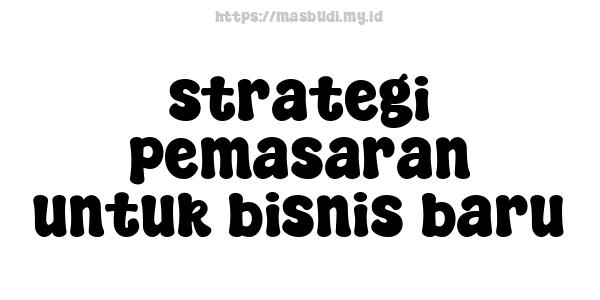 https://masbudi.my.id

strategi pemasaran untuk bisnis baru